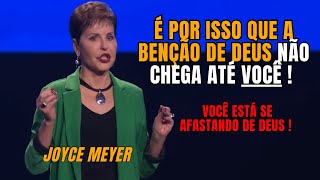 É POR ISSO QUE A BENÇÃO DE DEUS NÃO CHEGA ATÉ VOCÊ !

VOCÊ ESTÁ SE AFASTANDO DE DEUS !

JOYCE MEYER